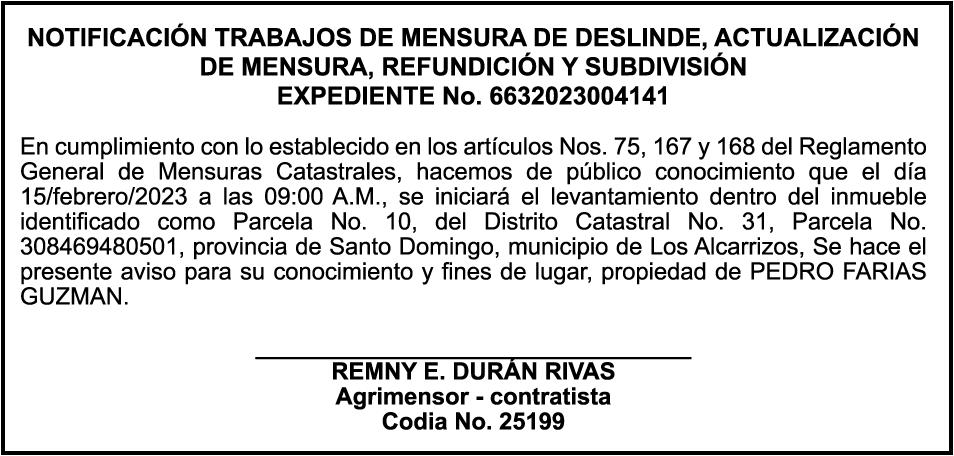 NOTIFICACIÓN TRABAJOS DE MENSURA DE DESLINDE, ACTUALIZACIÓN DE MENSURA, REFUNDICIÓN Y SUBDIVISIÓN
EXPEDIENTE No. 6632023004141

En cumplimiento con lo establecido en los artículos Nos. 75, 167 y 168 del Reglamento General de Mensuras Catastrales, hacemos de público conocimiento que el día 15/febrero/2023 a las 09:00 A.M., se iniciará el levantamiento dentro del inmueble identificado como Parcela No. 10, del Distrito Catastral No. 31, Parcela No. 308469480501, provincia de Santo Domingo, municipio de Los Alcarrizos, Se hace el presente aviso para su conocimiento y fines de lugar, propiedad de PEDRO FARIAS GUZMAN.

REMNY E. DURÁN RIVAS
Agrimensor - contratista
Codia No. 25199